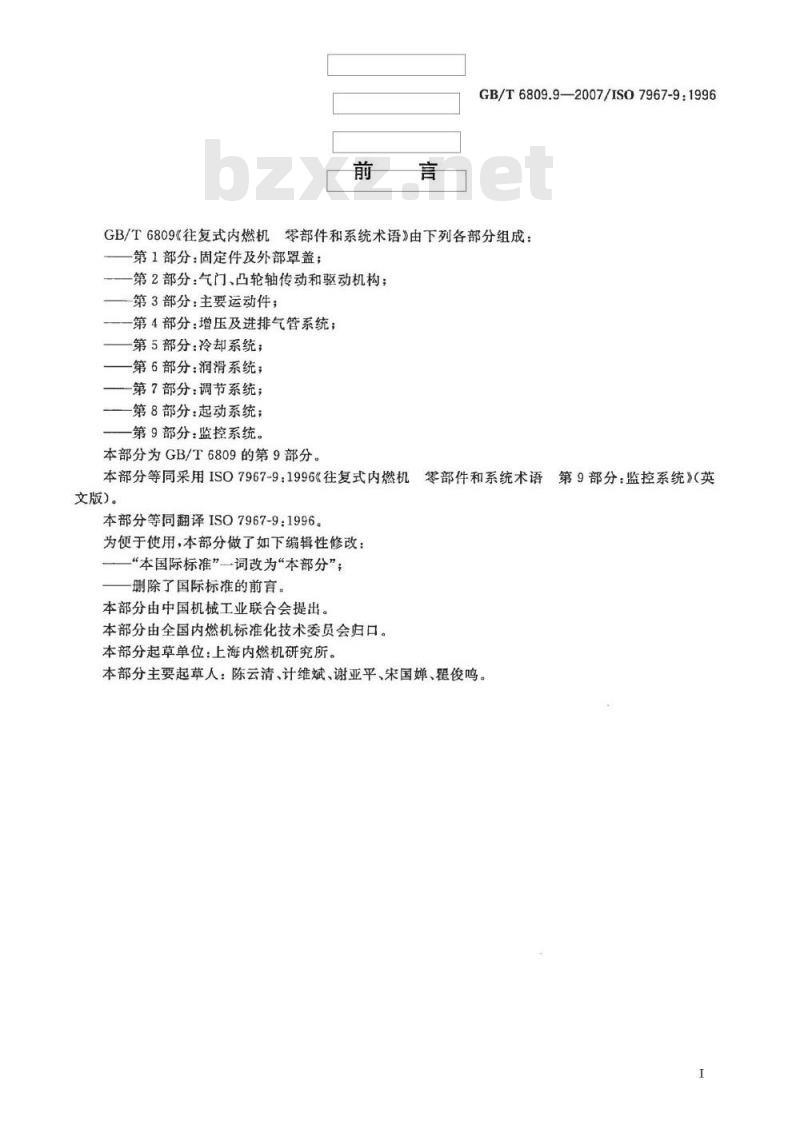 GB/T 6809.9—2007/ISO 7967-9:1996

bzxz.net

前　言

GB/T 6809《往复式内燃机　零部件和系统术语》由下列各部分组成:
——第1部分:固定件及外部罩盖;
——第2部分:气门、凸轮轴传动和驱动机构;
——第3部分:主要运动件;
——第4部分:增压及进排气管系统;
——第5部分:冷却系统;
——第6部分:润滑系统;
——第7部分:调节系统;
——第8部分:起动系统;
——第9部分:监控系统。
本部分为GB/T 6809的第9部分。
本部分等同采用ISO 7967-9:1996《往复式内燃机　零部件和系统术语　第9部分:监控系统》(英文版)。
本部分等同翻译ISO 7967-9:1996。
为便于使用,本部分做了如下编辑性修改:
——"本国际标准"一词改为"本部分";
——删除了国际标准的前言。
本部分由中国机械工业联合会提出。
本部分由全国内燃机标准化技术委员会归口。
本部分起草单位:上海内燃机研究所。
本部分主要起草人:陈云清、计维斌、谢亚平、宋国婵、瞿俊鸣。

I